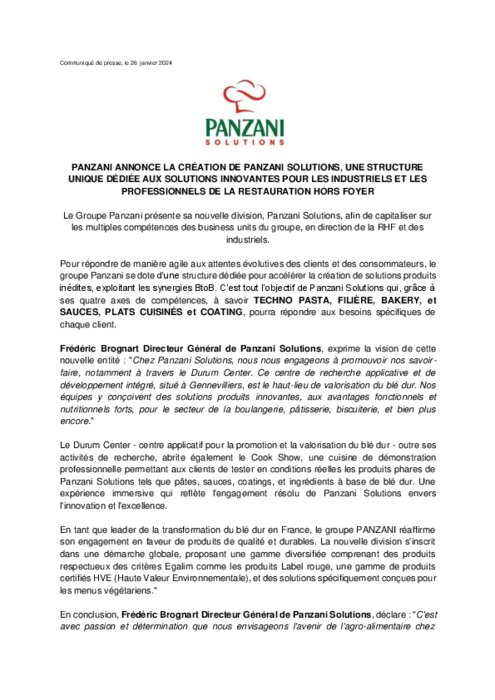 Communiqué de presse, le 26 janvier 2024

PANZANI
SOLUTIONS

PANZANI ANNONCE LA CRÉATION DE PANZANI SOLUTIONS, UNE STRUCTURE UNIQUE DÉDIÉE AUX SOLUTIONS INNOVANTES POUR LES INDUSTRIELS ET LES PROFESSIONNELS DE LA RESTAURATION HORS FOYER

Le Groupe Panzani présente sa nouvelle division, Panzani Solutions, afin de capitaliser sur les multiples compétences des business units du groupe, en direction de la RHF et des industriels.

Pour répondre de manière agile aux attentes évolutives des clients et des consommateurs, le groupe Panzani se dote d'une structure dédiée pour accélérer la création de solutions produits inédites, exploitant les synergies BtoB. C'est tout l'objectif de Panzani Solutions qui, grâce à ses quatre axes de compétences, à savoir TECHNO PASTA, FILIÈRE, BAKERY, et SAUCES, PLATS CUISINÉS et COATING, pourra répondre aux besoins spécifiques de chaque client.

Frédéric Brognart Directeur Général de Panzani Solutions, exprime la vision de cette nouvelle entité : "Chez Panzani Solutions, nous nous engageons à promouvoir nos savoir-faire, notamment à travers le Durum Center. Ce centre de recherche applicative et de développement intégré, situé à Gennevilliers, est le haut-lieu de valorisation du blé dur. Nos équipes y conçoivent des solutions produits innovantes, aux avantages fonctionnels et nutritionnels forts, pour le secteur de la boulangerie, pâtisserie, biscuiterie, et bien plus encore."

Le Durum Center - centre applicatif pour la promotion et la valorisation du blé dur - outre ses activités de recherche, abrite également le Cook Show, une cuisine de démonstration professionnelle permettant aux clients de tester en conditions réelles les produits phares de Panzani Solutions tels que pâtes, sauces, coatings, et ingrédients à base de blé dur. Une expérience immersive qui reflète l'engagement résolu de Panzani Solutions envers l'innovation et l'excellence.

En tant que leader de la transformation du blé dur en France, le groupe PANZANI réaffirme son engagement en faveur de produits de qualité et durables. La nouvelle division s'inscrit dans une démarche globale, proposant une gamme diversifiée comprenant des produits respectueux des critères Egalim comme les produits Label rouge, une gamme de produits certifiés HVE (Haute Valeur Environnementale), et des solutions spécifiquement conçues pour les menus végétariens."

En conclusion, Frédéric Brognart Directeur Général de Panzani Solutions, déclare : "C'est avec passion et détermination que nous envisageons l'avenir de l'agro-alimentaire chez